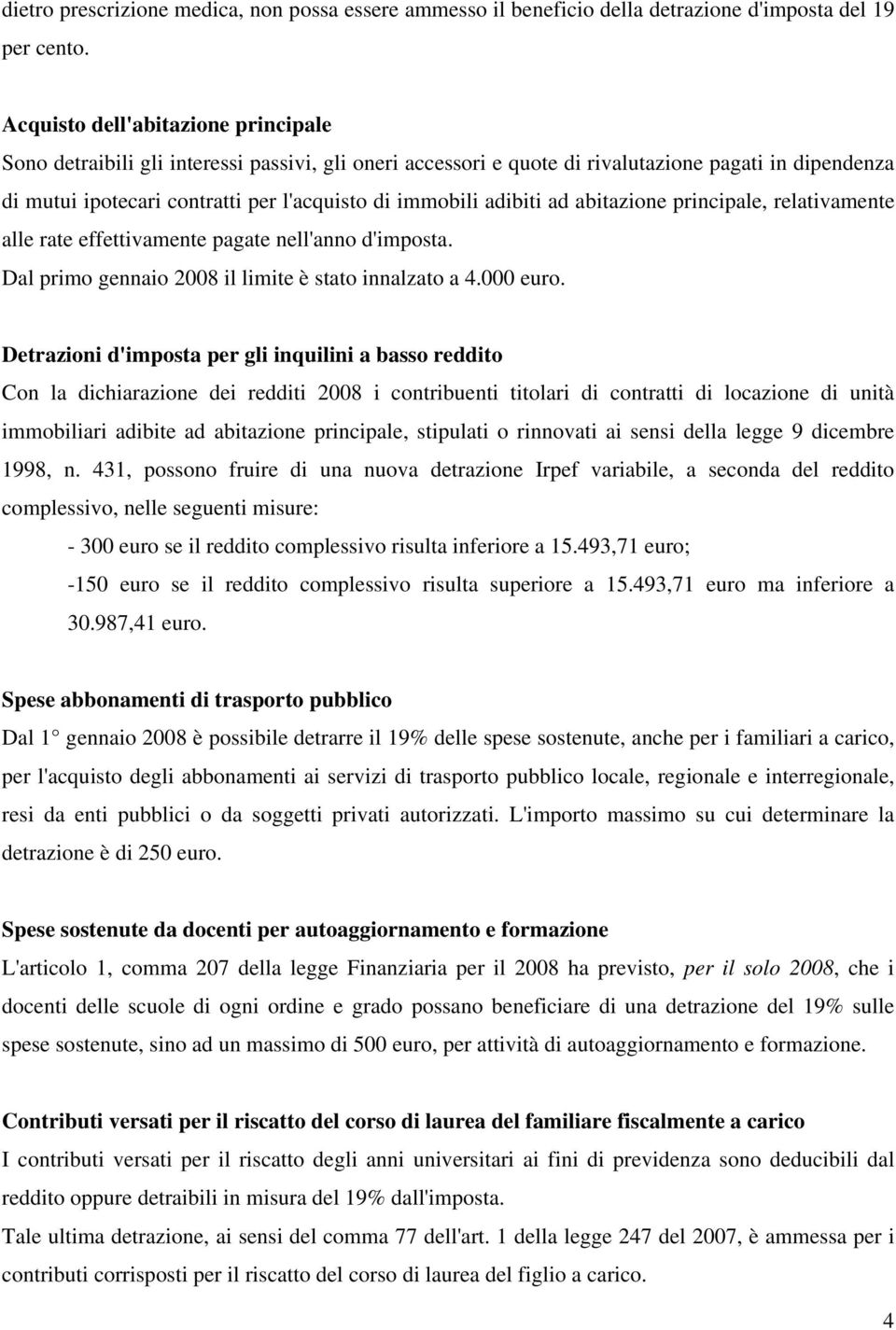 dietro prescrizione medica, non possa essere ammesso il beneficio della detrazione d'imposta del 19 per cento.

Acquisto dell'abitazione principale
Sono detraibili gli interessi passivi, gli oneri accessori e quote di rivalutazione pagati in dipendenza di mutui ipotecari contratti per l'acquisto di immobili adibiti ad abitazione principale, relativamente alle rate effettivamente pagate nell'anno d'imposta.
Dal primo gennaio 2008 il limite è stato innalzato a 4.000 euro.

Detrazioni d'imposta per gli inquilini a basso reddito
Con la dichiarazione dei redditi 2008 i contribuenti titolari di contratti di locazione di unità immobiliari adibite ad abitazione principale, stipulati o rinnovati ai sensi della legge 9 dicembre 1998, n. 431, possono fruire di una nuova detrazione Irpef variabile, a seconda del reddito complessivo, nelle seguenti misure:
- 300 euro se il reddito complessivo risulta inferiore a 15.493,71 euro;
-150 euro se il reddito complessivo risulta superiore a 15.493,71 euro ma inferiore a 30.987,41 euro.

Spese abbonamenti di trasporto pubblico
Dal 1° gennaio 2008 è possibile detrarre il 19% delle spese sostenute, anche per i familiari a carico, per l'acquisto degli abbonamenti ai servizi di trasporto pubblico locale, regionale e interregionale, resi da enti pubblici o da soggetti privati autorizzati. L'importo massimo su cui determinare la detrazione è di 250 euro.

Spese sostenute da docenti per autoaggiornamento e formazione
L'articolo 1, comma 207 della legge Finanziaria per il 2008 ha previsto, per il solo 2008, che i docenti delle scuole di ogni ordine e grado possano beneficiare di una detrazione del 19% sulle spese sostenute, sino ad un massimo di 500 euro, per attività di autoaggiornamento e formazione.

Contributi versati per il riscatto del corso di laurea del familiare fiscalmente a carico
I contributi versati per il riscatto degli anni universitari ai fini di previdenza sono deducibili dal reddito oppure detraibili in misura del 19% dall'imposta.
Tale ultima detrazione, ai sensi del comma 77 dell'art. 1 della legge 247 del 2007, è ammessa per i contributi corrisposti per il riscatto del corso di laurea del figlio a carico.

4